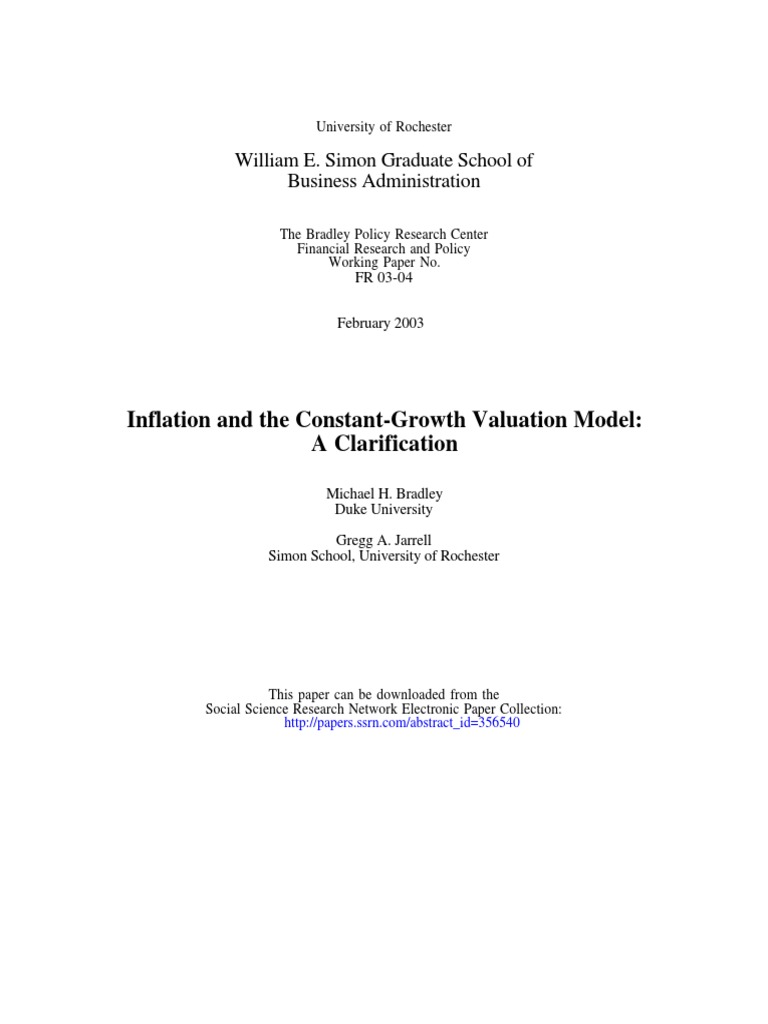 University of Rochester

William E. Simon Graduate School of Business Administration

The Bradley Policy Research Center
Financial Research and Policy
Working Paper No.
FR 03-04

February 2003

Inflation and the Constant-Growth Valuation Model: A Clarification

Michael H. Bradley
Duke University

Gregg A. Jarrell
Simon School, University of Rochester

This paper can be downloaded from the
Social Science Research Network Electronic Paper Collection:
http://papers.ssrn.com/abstract_id=356540